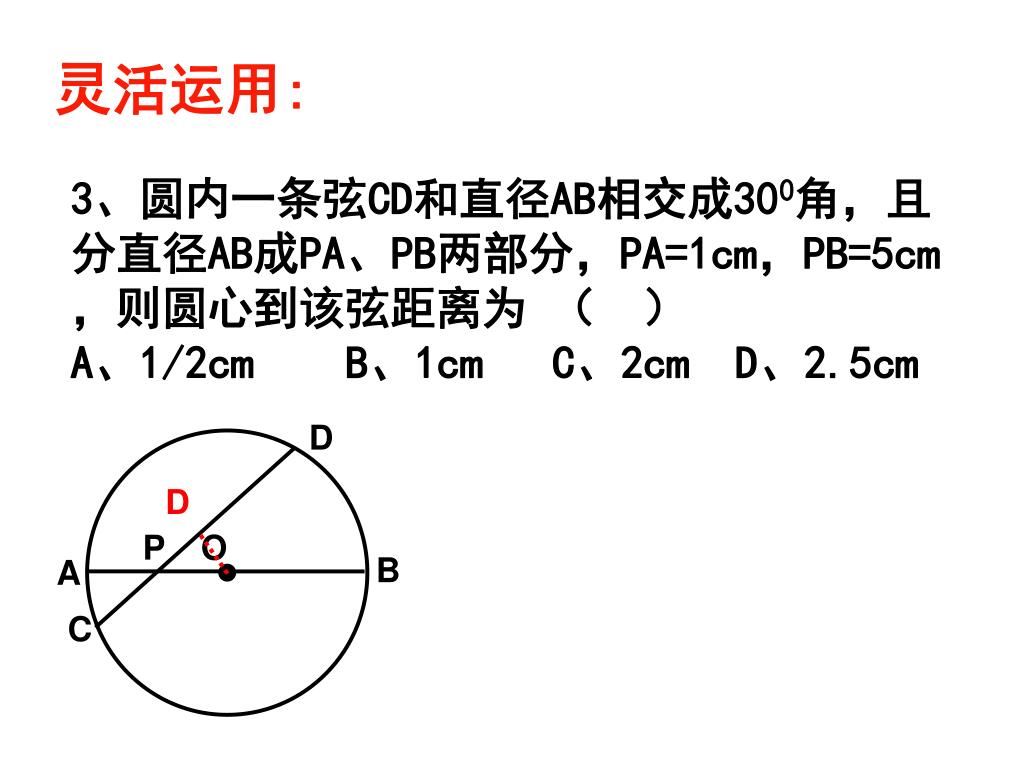 灵活运用:

3、圆内一条弦CD和直径AB相交成$30^0$角，且分直径AB成PA、PB两部分，PA=1cm，PB=5cm，则圆心到该弦距离为 （ ）
A、1/2cm B、1cm C、2cm D、2.5cm

D
D
P O
A B
C